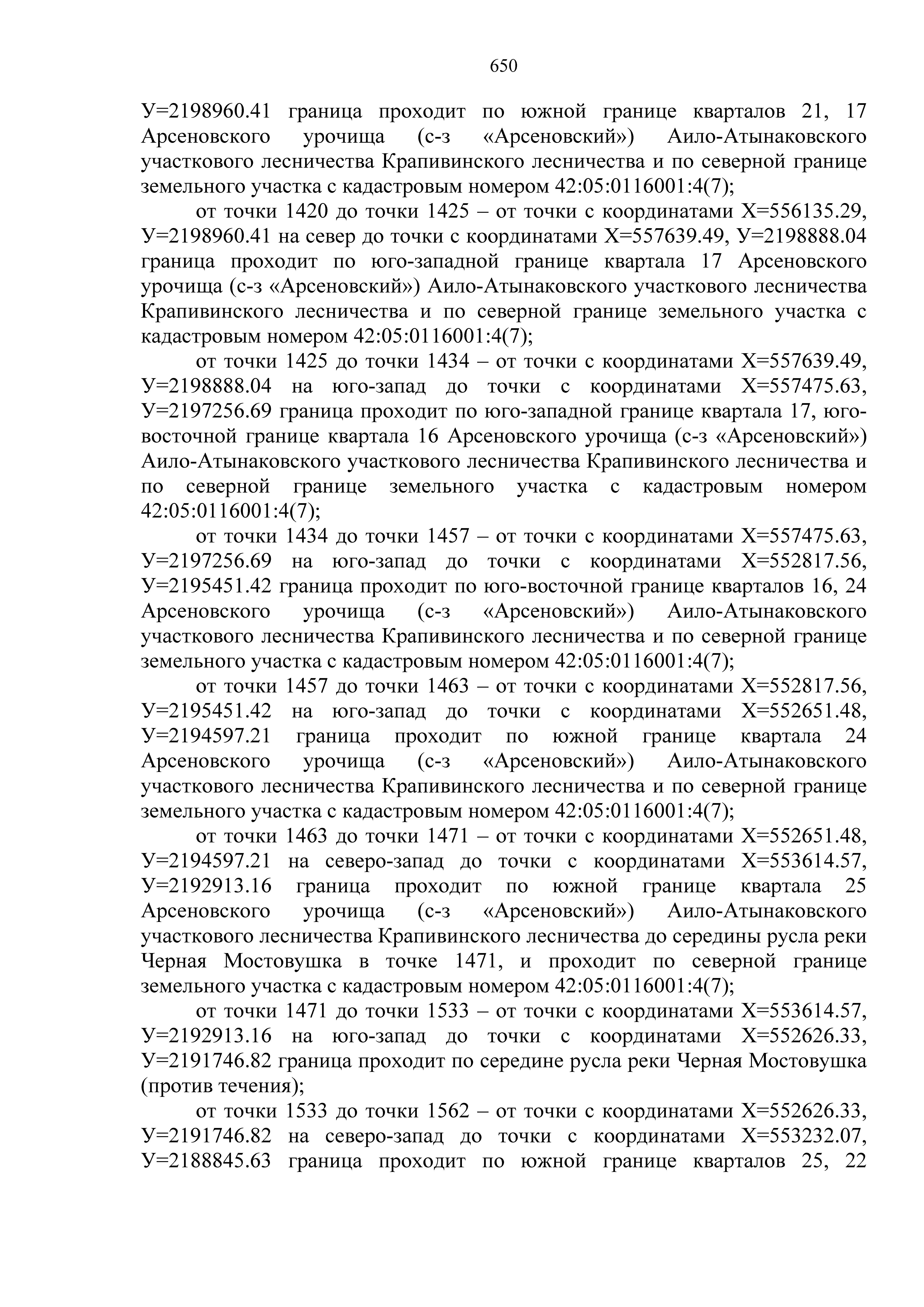 650

У=2198960.41 граница проходит по южной границе кварталов 21, 17 Арсеновского урочища (с-з «Арсеновский») Аило-Атынаковского участкового лесничества Крапивинского лесничества и по северной границе земельного участка с кадастровым номером 42:05:0116001:4(7);

от точки 1420 до точки 1425 – от точки с координатами Х=556135.29, У=2198960.41 на север до точки с координатами Х=557639.49, У=2198888.04 граница проходит по юго-западной границе квартала 17 Арсеновского урочища (с-з «Арсеновский») Аило-Атынаковского участкового лесничества Крапивинского лесничества и по северной границе земельного участка с кадастровым номером 42:05:0116001:4(7);

от точки 1425 до точки 1434 – от точки с координатами Х=557639.49, У=2198888.04 на юго-запад до точки с координатами Х=557475.63, У=2197256.69 граница проходит по юго-западной границе квартала 17, юго-восточной границе квартала 16 Арсеновского урочища (с-з «Арсеновский») Аило-Атынаковского участкового лесничества Крапивинского лесничества и по северной границе земельного участка с кадастровым номером 42:05:0116001:4(7);

от точки 1434 до точки 1457 – от точки с координатами Х=557475.63, У=2197256.69 на юго-запад до точки с координатами Х=552817.56, У=2195451.42 граница проходит по юго-восточной границе кварталов 16, 24 Арсеновского урочища (с-з «Арсеновский») Аило-Атынаковского участкового лесничества Крапивинского лесничества и по северной границе земельного участка с кадастровым номером 42:05:0116001:4(7);

от точки 1457 до точки 1463 – от точки с координатами Х=552817.56, У=2195451.42 на юго-запад до точки с координатами Х=552651.48, У=2194597.21 граница проходит по южной границе квартала 24 Арсеновского урочища (с-з «Арсеновский») Аило-Атынаковского участкового лесничества Крапивинского лесничества и по северной границе земельного участка с кадастровым номером 42:05:0116001:4(7);

от точки 1463 до точки 1471 – от точки с координатами Х=552651.48, У=2194597.21 на северо-запад до точки с координатами Х=553614.57, У=2192913.16 граница проходит по южной границе квартала 25 Арсеновского урочища (с-з «Арсеновский») Аило-Атынаковского участкового лесничества Крапивинского лесничества до середины русла реки Черная Мостовушка в точке 1471, и проходит по северной границе земельного участка с кадастровым номером 42:05:0116001:4(7);

от точки 1471 до точки 1533 – от точки с координатами Х=553614.57, У=2192913.16 на юго-запад до точки с координатами Х=552626.33, У=2191746.82 граница проходит по середине русла реки Черная Мостовушка (против течения);

от точки 1533 до точки 1562 – от точки с координатами Х=552626.33, У=2191746.82 на северо-запад до точки с координатами Х=553232.07, У=2188845.63 граница проходит по южной границе кварталов 25, 22